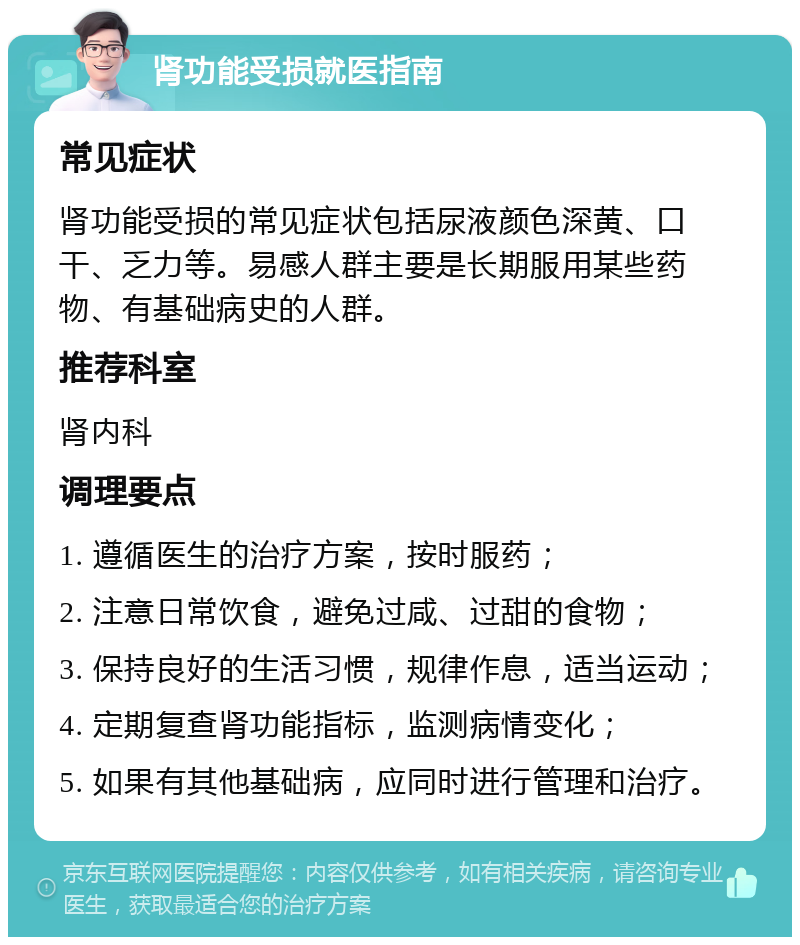 肾功能受损就医指南

常见症状

肾功能受损的常见症状包括尿液颜色深黄、口干、乏力等。易感人群主要是长期服用某些药物、有基础病史的人群。

推荐科室

肾内科

调理要点

1. 遵循医生的治疗方案，按时服药；

2. 注意日常饮食，避免过咸、过甜的食物；

3. 保持良好的生活习惯，规律作息，适当运动；

4. 定期复查肾功能指标，监测病情变化；

5. 如果有其他基础病，应同时进行管理和治疗。

京东互联网医院提醒您：内容仅供参考，如有相关疾病，请咨询专业医生，获取最适合您的治疗方案